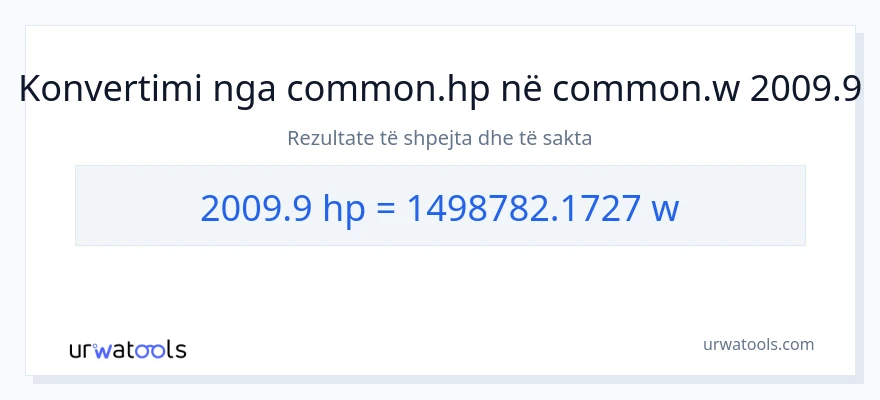 Konvertimi nga common.hp në common.w 2009.9

Rezultate të shpejta dhe të sakta

2009.9 hp = 1498782.1727 w

urwatools

urwatools.com